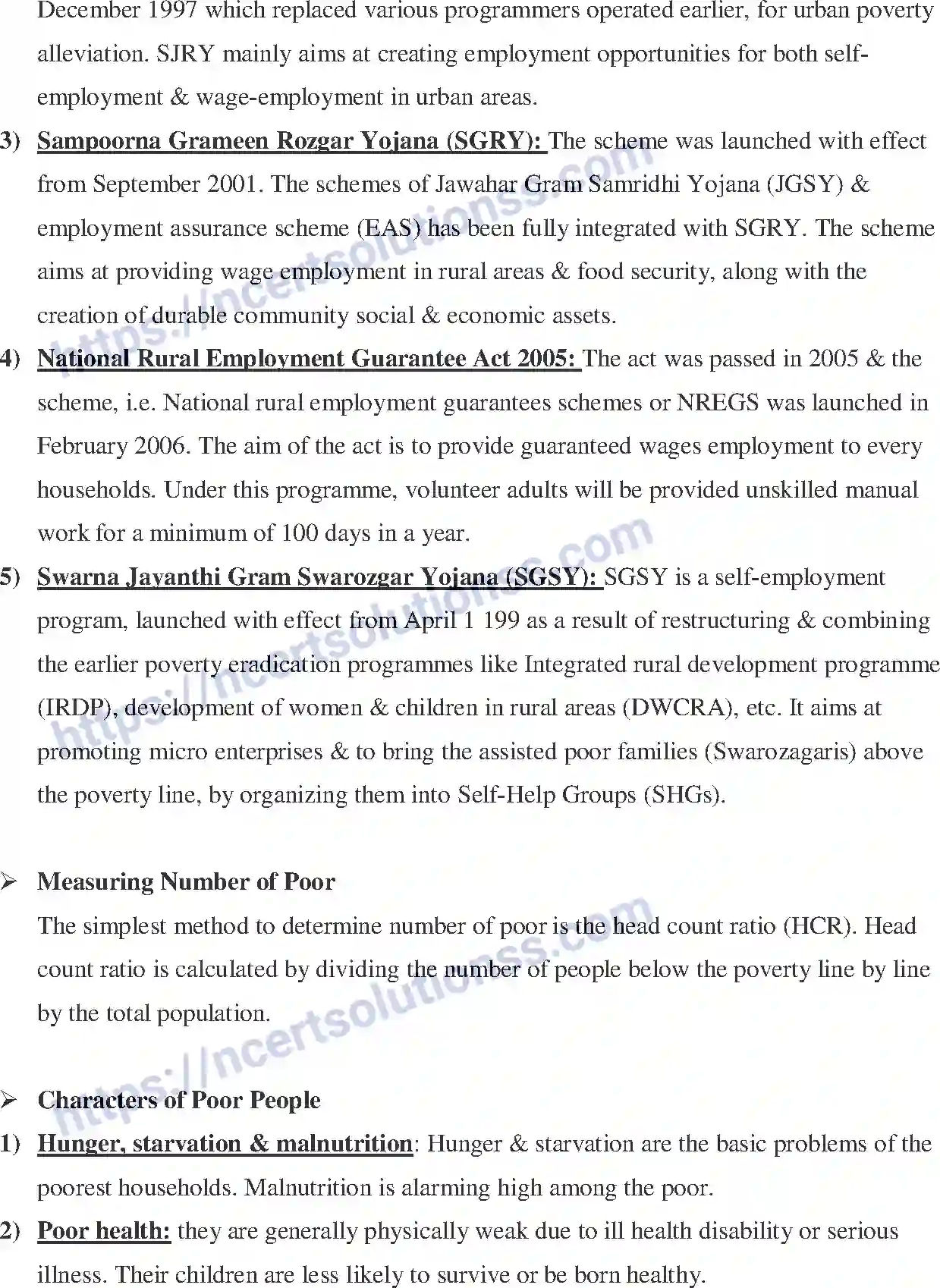 December 1997 which replaced various programmers operated earlier, for urban poverty alleviation. SJRY mainly aims at creating employment opportunities for both self-employment & wage-employment in urban areas.

3) Sampoorna Grameen Rozgar Yojana (SGRY): The scheme was launched with effect from September 2001. The schemes of Jawahar Gram Samridhi Yojana (JGSY) & employment assurance scheme (EAS) has been fully integrated with SGRY. The scheme aims at providing wage employment in rural areas & food security, along with the creation of durable community social & economic assets.

4) National Rural Employment Guarantee Act 2005: The act was passed in 2005 & the scheme, i.e. National rural employment guarantees schemes or NREGS was launched in February 2006. The aim of the act is to provide guaranteed wages employment to every households. Under this programme, volunteer adults will be provided unskilled manual work for a minimum of 100 days in a year.

5) Swarna Jayanthi Gram Swarozgar Yojana (SGSY): SGSY is a self-employment program, launched with effect from April 1 199 as a result of restructuring & combining the earlier poverty eradication programmes like Integrated rural development programme (IRDP), development of women & children in rural areas (DWCRA), etc. It aims at promoting micro enterprises & to bring the assisted poor families (Swarozagaris) above the poverty line, by organizing them into Self-Help Groups (SHGs).

➢ Measuring Number of Poor

The simplest method to determine number of poor is the head count ratio (HCR). Head count ratio is calculated by dividing the number of people below the poverty line by line by the total population.

➢ Characters of Poor People

1) Hunger, starvation & malnutrition: Hunger & starvation are the basic problems of the poorest households. Malnutrition is alarming high among the poor.

2) Poor health: they are generally physically weak due to ill health disability or serious illness. Their children are less likely to survive or be born healthy.

https://ncertsolutionss.com
https://ncertsolutionss.com
https://ncertsolutionss.com